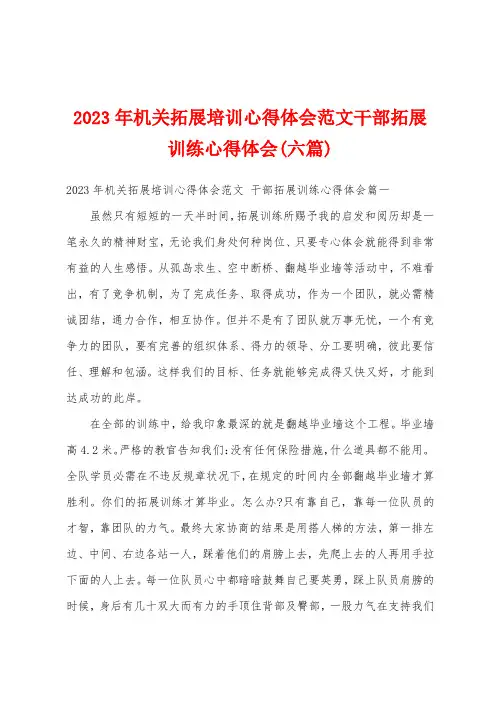 2023年机关拓展培训心得体会范文干部拓展训练心得体会(六篇)

2023年机关拓展培训心得体会范文 干部拓展训练心得体会篇一

虽然只有短短的一天半时间，拓展训练所赐予我的启发和阅历却是一笔永久的精神财宝，无论我们身处何种岗位、只要专心体会就能得到非常有益的人生感悟。从孤岛求生、空中断桥、翻越毕业墙等活动中，不难看出，有了竞争机制，为了完成任务、取得成功，作为一个团队，就必需精诚团结，通力合作，相互协作。但并不是有了团队就万事无忧，一个有竞争力的团队，要有完善的组织体系、得力的领导、分工要明确，彼此要信任、理解和包涵。这样我们的目标、任务就能够完成得又快又好，才能到达成功的此岸。

在全部的训练中，给我印象最深的就是翻越毕业墙这个工程。毕业墙高4.2米。严格的教官告知我们:没有任何保险措施，什么道具都不能用。全队学员必需在不违反规章状况下，在规定的时间内全部翻越毕业墙才算胜利。你们的拓展训练才算毕业。怎么办?只有靠自己，靠每一位队员的才智，靠团队的力气。最终大家协商的结果是用搭人梯的方法，第一排左边、中间、右边各站一人，踩着他们的肩膀上去，先爬上去的人再用手拉下面的人上去。每一位队员心中都暗暗鼓舞自己要英勇，踩上队员肩膀的时候，身后有几十双大而有力的手顶住背部及臀部，一股力气在支持我们